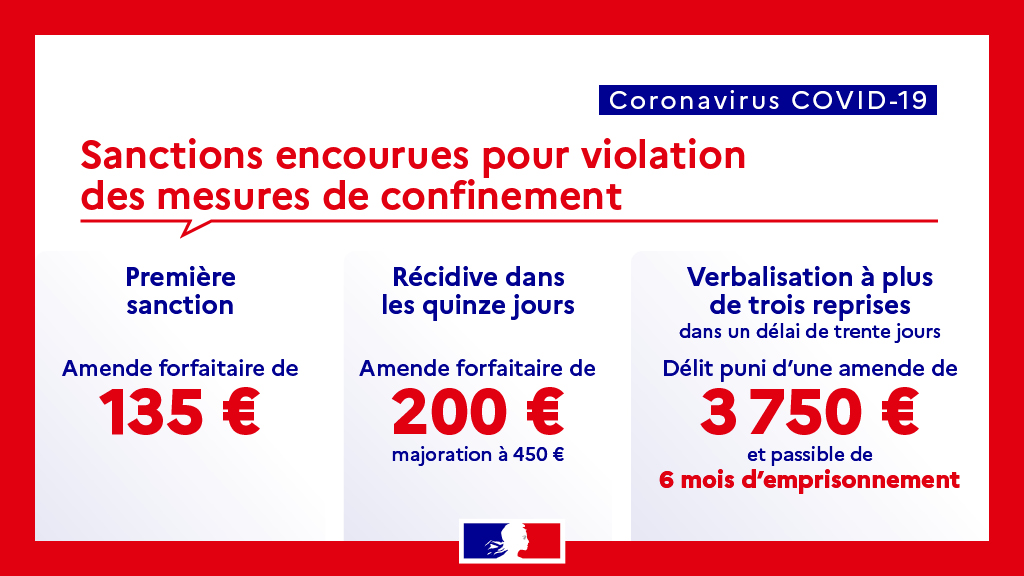 Coronavirus COVID-19

Sanctions encourues pour violation des mesures de confinement

Première sanction

Amende forfaitaire de
135 €

Récidive dans les quinze jours

Amende forfaitaire de
200 €
majoration à 450 €

Verbalisation à plus de trois reprises
dans un délai de trente jours

Délit puni d'une amende de
3 750 €
et passible de
6 mois d'emprisonnement